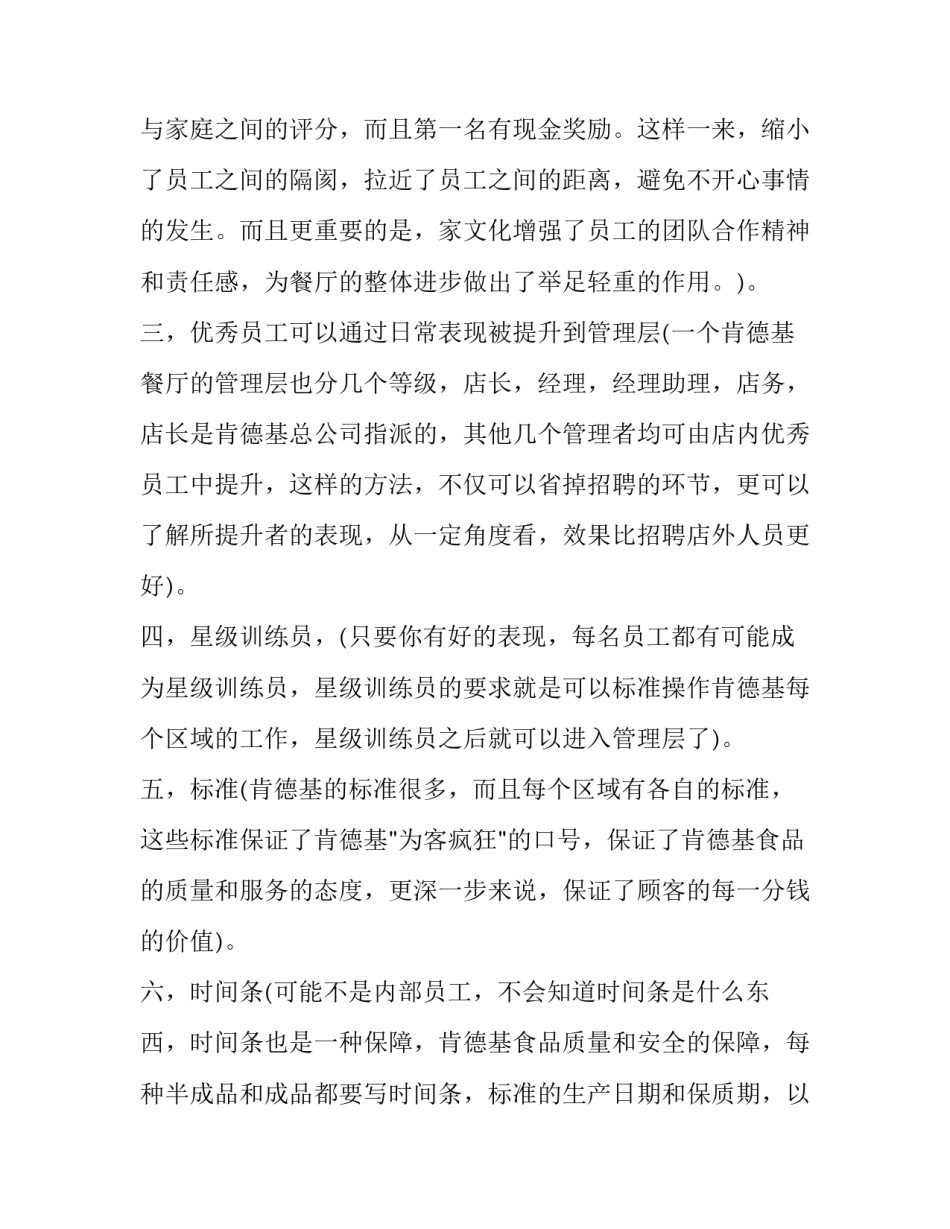 与家庭之间的评分，而且第一名有现金奖励。这样一来，缩小了员工之间的隔阂，拉近了员工之间的距离，避免不开心事情的发生。而且更重要的是，家文化增强了员工的团队合作精神和责任感，为餐厅的整体进步做出了举足轻重的作用。)。

三，优秀员工可以通过日常表现被提升到管理层(一个肯德基餐厅的管理层也分几个等级，店长，经理，经理助理，店务，店长是肯德基总公司指派的，其他几个管理者均可由店内优秀员工中提升，这样的方法，不仅可以省掉招聘的环节，更可以了解所提升者的表现，从一定角度看，效果比招聘店外人员更好)。

四，星级训练员，(只要你有好的表现，每名员工都有可能成为星级训练员，星级训练员的要求就是可以标准操作肯德基每个区域的工作，星级训练员之后就可以进入管理层了)。

五，标准(肯德基的标准很多，而且每个区域有各自的标准，这些标准保证了肯德基"为客疯狂"的口号，保证了肯德基食品的质量和服务的态度，更深一步来说，保证了顾客的每一分钱的价值)。

六，时间条(可能不是内部员工，不会知道时间条是什么东西，时间条也是一种保障，肯德基食品质量和安全的保障，每种半成品和成品都要写时间条，标准的生产日期和保质期，以